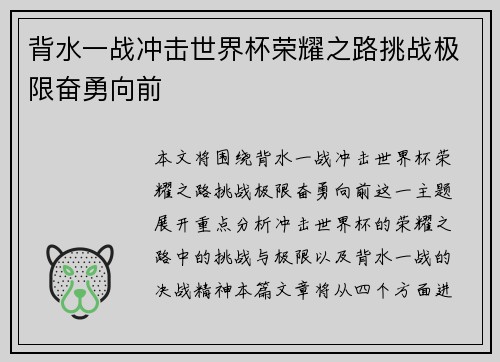 背水一战冲击世界杯荣耀之路挑战极限奋勇向前

本文将围绕背水一战冲击世界杯荣耀之路挑战极限奋勇向前这一主题展开重点分析冲击世界杯的荣耀之路中的挑战与极限以及背水一战的决战精神本篇文章将从四个方面进